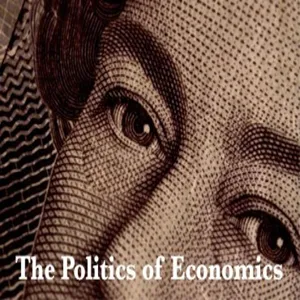 The Politics of Economics